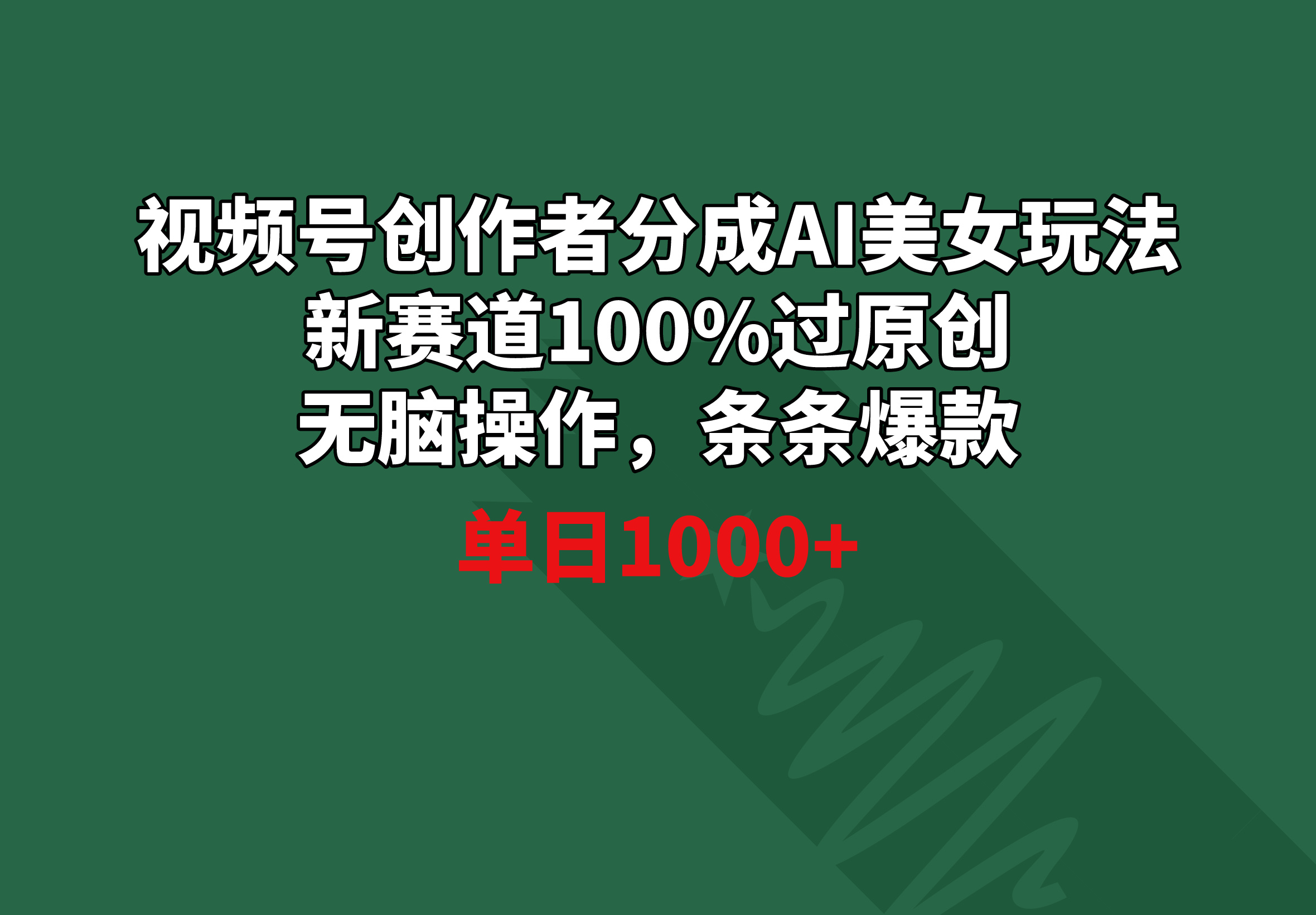 视频号创作者分成AI美女玩法
新赛道100%过原创
无脑操作，条条爆款

单日1000+